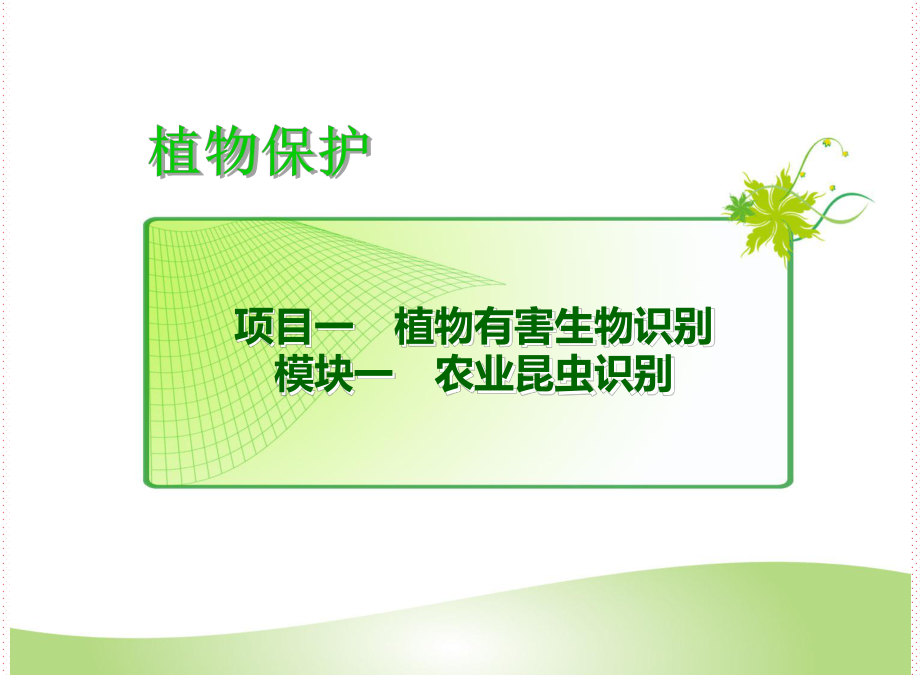 植物保护

项目一　植物有害生物识别
模块一　农业昆虫识别